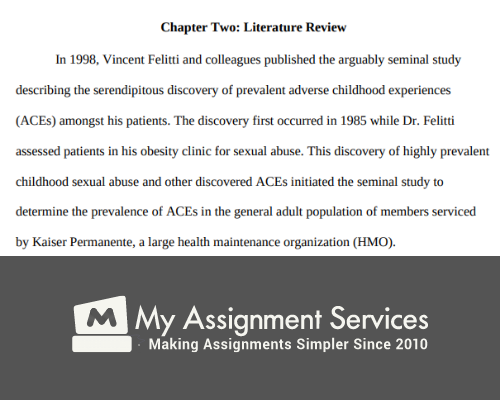 Chapter Two: Literature Review

In 1998, Vincent Felitti and colleagues published the arguably seminal study describing the serendipitous discovery of prevalent adverse childhood experiences (ACEs) amongst his patients. The discovery first occurred in 1985 while Dr. Felitti assessed patients in his obesity clinic for sexual abuse. This discovery of highly prevalent childhood sexual abuse and other discovered ACEs initiated the seminal study to determine the prevalence of ACEs in the general adult population of members serviced by Kaiser Permanente, a large health maintenance organization (HMO).

M

My Assignment Services
Making Assignments Simpler Since 2010